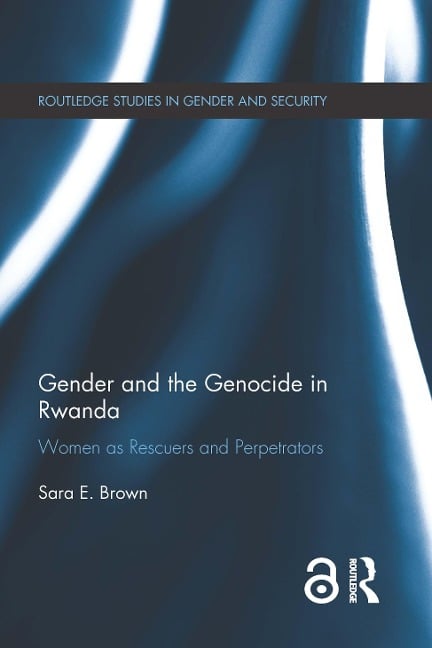 ROUTLEDGE STUDIES IN GENDER AND SECURITY

Gender and the Genocide in Rwanda

Women as Rescuers and Perpetrators

Sara E. Brown

ROUTLEDGE